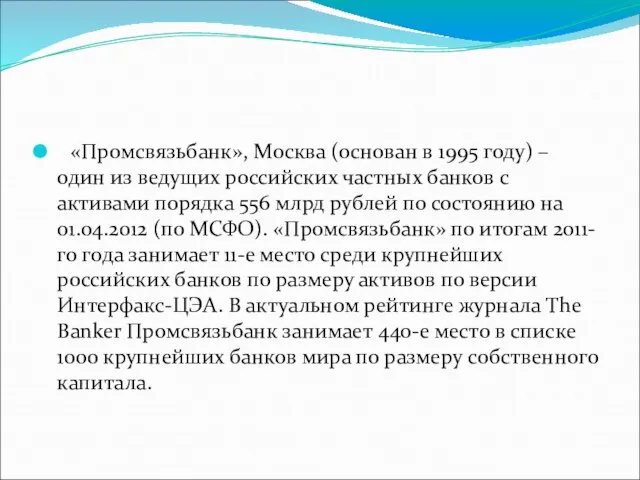 «Промсвязьбанк», Москва (основан в 1995 году) – один из ведущих российских частных банков с активами порядка 556 млрд рублей по состоянию на 01.04.2012 (по МСФО). «Промсвязьбанк» по итогам 2011-го года занимает 11-е место среди крупнейших российских банков по размеру активов по версии Интерфакс-ЦЭА. В актуальном рейтинге журнала The Banker Промсвязьбанк занимает 440-е место в списке 1000 крупнейших банков мира по размеру собственного капитала.